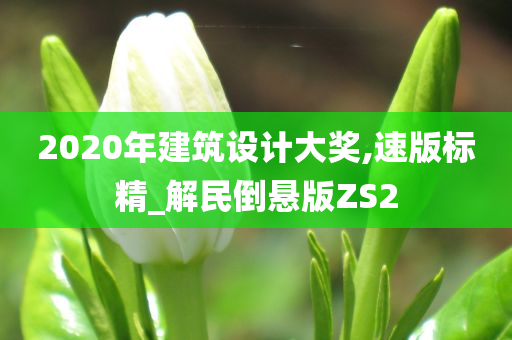 2020年建筑设计大奖,速版标精_解民倒悬版ZS2